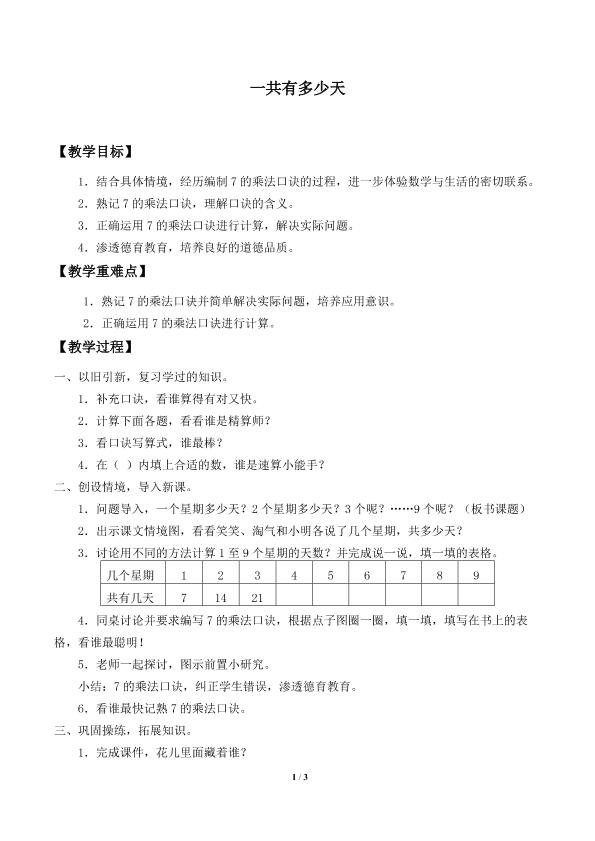 一共有多少天

【教学目标】

1．结合具体情境，经历编制7的乘法口诀的过程，进一步体验数学与生活的密切联系。

2．熟记7的乘法口诀，理解口诀的含义。

3．正确运用7的乘法口诀进行计算，解决实际问题。

4．渗透德育教育，培养良好的道德品质。

【教学重难点】

1．熟记7的乘法口诀并简单解决实际问题，培养应用意识。

2．正确运用7的乘法口诀进行计算。

【教学过程】

一、以旧引新，复习学过的知识。

1．补充口诀，看谁算得有对又快。

2．计算下面各题，看看谁是精算师？

3．看口诀写算式，谁最棒？

4．在（ ）内填上合适的数，谁是速算小能手？

二、创设情境，导入新课。

1．问题导入，一个星期多少天？2个星期多少天？3个呢？……9个呢？（板书课题）

2．出示课文情境图，看看笑笑、淘气和小明各说了几个星期，共多少天？

3．讨论用不同的方法计算1至9个星期的天数？并完成说一说，填一填的表格。

| 几个星期 | 1 | 2 | 3 | 4 | 5 | 6 | 7 | 8 | 9 |
|---|---|---|---|---|---|---|---|---|---|
| 共有几天 | 7 | 14 | 21 |  |  |  |  |  |  |

4．同桌讨论并要求编写7的乘法口诀，根据点子图圈一圈，填一填，填写在书上的表格，看谁最聪明！

5．老师一起探讨，图示前置小研究。

小结：7的乘法口诀，纠正学生错误，渗透德育教育。

6．看谁最快记熟7的乘法口诀。

三、巩固操练，拓展知识。

1．完成课件，花儿里面藏着谁？

1 / 3